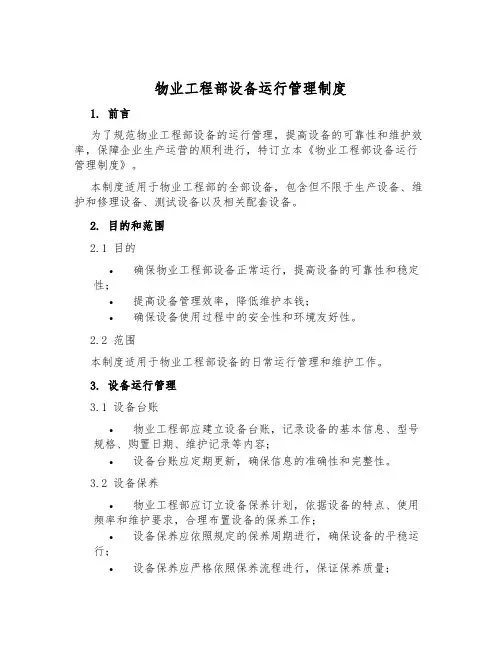 物业工程部设备运行管理制度

1. 前言

为了规范物业工程部设备的运行管理，提高设备的可靠性和维护效率，保障企业生产运营的顺利进行，特订立本《物业工程部设备运行管理制度》。

本制度适用于物业工程部的全部设备，包含但不限于生产设备、维护和修理设备、测试设备以及相关配套设备。

2. 目的和范围

2.1 目的

• 确保物业工程部设备正常运行，提高设备的可靠性和稳定性；
• 提高设备管理效率，降低维护本钱；
• 确保设备使用过程中的安全性和环境友好性。

2.2 范围

本制度适用于物业工程部设备的日常运行管理和维护工作。

3. 设备运行管理

3.1 设备台账

• 物业工程部应建立设备台账，记录设备的基本信息、型号规格、购置日期、维护记录等内容；
• 设备台账应定期更新，确保信息的准确性和完整性。

3.2 设备保养

• 物业工程部应订立设备保养计划，依据设备的特点、使用频率和维护要求，合理布置设备的保养工作；
• 设备保养应依照规定的保养周期进行，确保设备的平稳运行；
• 设备保养应严格依照保养流程进行，保证保养质量；